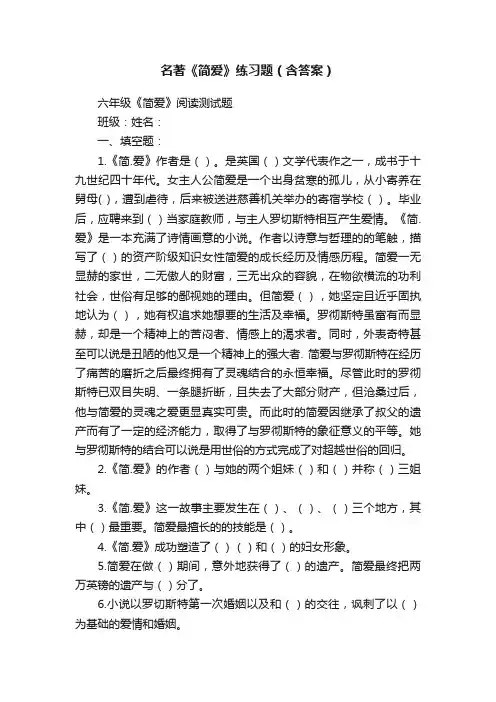 名著《简爱》练习题（含答案）

六年级《简爱》阅读测试题

班级：姓名：

一、填空题：

1.《简.爱》作者是（ ）。是英国（ ）文学代表作之一，成书于十九世纪四十年代。女主人公简爱是一个出身贫寒的孤儿，从小寄养在舅母( )，遭到虐待，后来被送进慈善机关举办的寄宿学校（ ）。毕业后，应聘来到（ ）当家庭教师，与主人罗切斯特相互产生爱情。《简.爱》是一本充满了诗情画意的小说。作者以诗意与哲理的的笔触，描写了（ ）的资产阶级知识女性简爱的成长经历及情感历程。简爱一无显赫的家世，二无傲人的财富，三无出众的容貌，在物欲横流的功利社会，世俗有足够的鄙视她的理由。但简爱（ ），她坚定且近乎固执地认为（ ），她有权追求她想要的生活及幸福。罗彻斯特虽富有而显赫，却是一个精神上的苦闷者、情感上的渴求者。同时，外表奇特甚至可以说是丑陋的他又是一个精神上的强大者. 简爱与罗彻斯特在经历了痛苦的磨折之后最终拥有了灵魂结合的永恒幸福。尽管此时的罗彻斯特已双目失明、一条腿折断，且失去了大部分财产，但沧桑过后，他与简爱的灵魂之爱更显真实可贵。而此时的简爱因继承了叔父的遗产而有了一定的经济能力，取得了与罗彻斯特的象征意义的平等。她与罗彻斯特的结合可以说是用世俗的方式完成了对超越世俗的回归。

2.《简.爱》的作者（ ）与她的两个姐妹（ ）和（ ）并称（ ）三姐妹。

3.《简.爱》这一故事主要发生在（ ）、（ ）、（ ）三个地方，其中（ ）最重要。简爱最擅长的的技能是（ ）。

4.《简.爱》成功塑造了（ ）（ ）和（ ）的妇女形象。

5.简爱在做（ ）期间，意外地获得了（ ）的遗产。简爱最终把两万英镑的遗产与（ ）分了。

6.小说以罗切斯特第一次婚姻以及和（ ）的交往，讽刺了以（ ）为基础的爱情和婚姻。